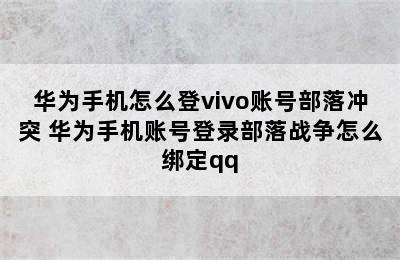 华为手机怎么登vivo账号部落冲突 华为手机账号登录部落战争怎么绑定qq